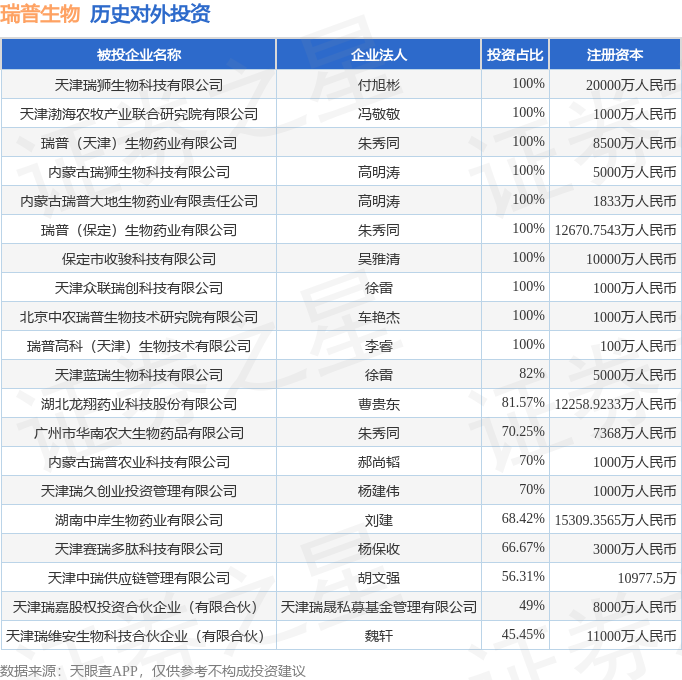 瑞普生物 历史对外投资

| 被投企业名称 | 企业法人 | 投资占比 | 注册资本 |
|---|---|---|---|
| 天津瑞狮生物科技有限公司 | 付旭彬 | 100% | 20000万人民币 |
| 天津渤海农牧产业联合研究院有限公司 | 冯敬敬 | 100% | 1000万人民币 |
| 瑞普（天津）生物药业有限公司 | 朱秀同 | 100% | 8500万人民币 |
| 内蒙古瑞狮生物科技有限公司 | 高明涛 | 100% | 5000万人民币 |
| 内蒙古瑞普大地生物药业有限责任公司 | 高明涛 | 100% | 1833万人民币 |
| 瑞普（保定）生物药业有限公司 | 朱秀同 | 100% | 12670.7543万人民币 |
| 保定市收骏科技有限公司 | 吴雅清 | 100% | 10000万人民币 |
| 天津众联瑞创科技有限公司 | 徐雷 | 100% | 1000万人民币 |
| 北京中农瑞普生物技术研究院有限公司 | 车艳杰 | 100% | 1000万人民币 |
| 瑞普高科（天津）生物技术有限公司 | 李睿 | 100% | 100万人民币 |
| 天津蓝瑞生物科技有限公司 | 徐雷 | 82% | 5000万人民币 |
| 湖北龙翔药业科技股份有限公司 | 曹贵东 | 81.57% | 12258.9233万人民币 |
| 广州市华南农大生物药品有限公司 | 朱秀同 | 70.25% | 7368万人民币 |
| 内蒙古瑞普农业科技有限公司 | 郝尚韬 | 70% | 1000万人民币 |
| 天津瑞久创业投资管理有限公司 | 杨建伟 | 70% | 1000万人民币 |
| 湖南中岸生物药业有限公司 | 刘建 | 68.42% | 15309.3565万人民币 |
| 天津赛瑞多肽科技有限公司 | 杨保收 | 66.67% | 3000万人民币 |
| 天津中瑞供应链管理有限公司 | 胡文强 | 56.31% | 10977.5万 |
| 天津瑞嘉股权投资合伙企业（有限合伙） | 天津瑞晟私募基金管理有限公司 | 49% | 8000万人民币 |
| 天津瑞维安生物科技合伙企业（有限合伙） | 魏轩 | 45.45% | 11000万人民币 |

数据来源：天眼查APP，仅供参考不构成投资建议